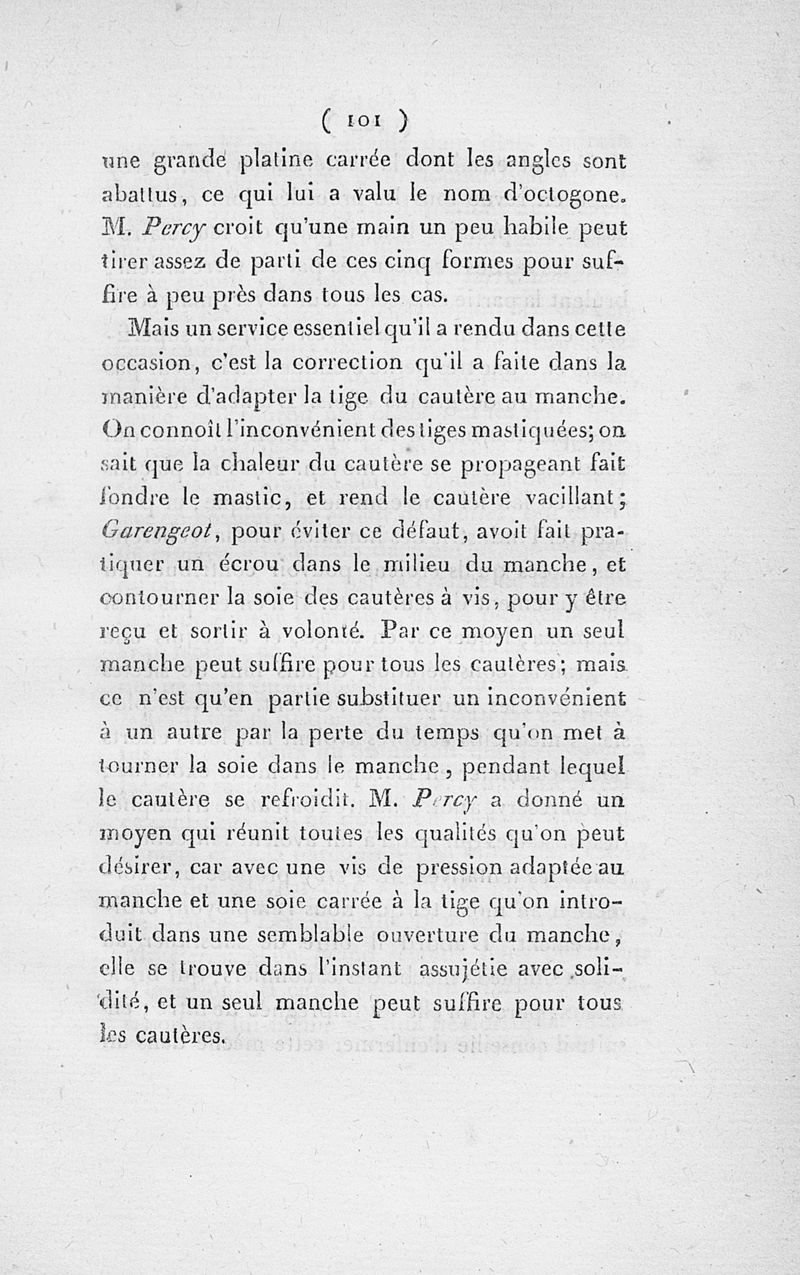 ( 101 )

une grande platine carrée dont les angles sont abattus, ce qui lui a valu le nom d'octogone. M. Percy croit qu'une main un peu habile peut tirer assez de parti de ces cinq formes pour suffire à peu près dans tous les cas.

Mais un service essentiel qu'il a rendu dans cette occasion, c'est la correction qu'il a faite dans la manière d'adapter la tige du cautère au manche. On connoît l'inconvénient des tiges mastiquées; on sait que la chaleur du cautère se propageant fait fondre le mastic, et rend le cautère vacillant; Garengeot, pour éviter ce défaut, avoit fait pratiquer un écrou dans le milieu du manche, et contourner la soie des cautères à vis, pour y être reçu et sortir à volonté. Par ce moyen un seul manche peut suffire pour tous les cautères; mais ce n'est qu'en partie substituer un inconvénient à un autre par la perte du temps qu'on met à tourner la soie dans le manche, pendant lequel le cautère se refroidit. M. Percy a donné un moyen qui réunit toutes les qualités qu'on peut désirer, car avec une vis de pression adaptée au manche et une soie carrée à la tige qu'on introduit dans une semblable ouverture du manche, elle se trouve dans l'instant assujétie avec solidité, et un seul manche peut suffire pour tous les cautères.